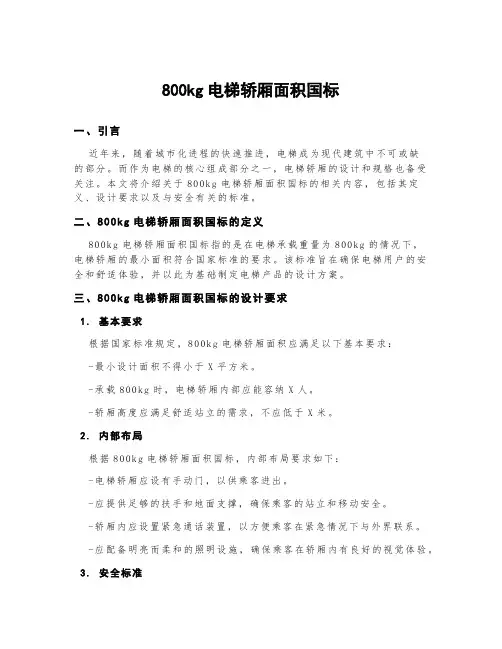 800kg 电梯轿厢面积国标

一、引言

近年来，随着城市化进程的快速推进，电梯成为现代建筑中不可或缺的部分。而作为电梯的核心组成部分之一，电梯轿厢的设计和规格也备受关注。本文将介绍关于 800kg 电梯轿厢面积国标的相关内容，包括其定义、设计要求以及与安全有关的标准。

二、800kg 电梯轿厢面积国标的定义

800kg 电梯轿厢面积国标指的是在电梯承载重量为 800kg 的情况下，电梯轿厢的最小面积符合国家标准的要求。该标准旨在确保电梯用户的安全和舒适体验，并以此为基础制定电梯产品的设计方案。

三、800kg 电梯轿厢面积国标的设计要求

1. 基本要求

根据国家标准规定，800kg 电梯轿厢面积应满足以下基本要求：

-最小设计面积不得小于 X 平方米。

-承载 800kg 时，电梯轿厢内部应能容纳 X 人。

-轿厢高度应满足舒适站立的需求，不应低于 X 米。

2. 内部布局

根据 800kg 电梯轿厢面积国标，内部布局要求如下：

-电梯轿厢应设有手动门，以供乘客进出。

-应提供足够的扶手和地面支撑，确保乘客的站立和移动安全。

-轿厢内应设置紧急通话装置，以方便乘客在紧急情况下与外界联系。

-应配备明亮而柔和的照明设施，确保乘客在轿厢内有良好的视觉体验。

3. 安全标准